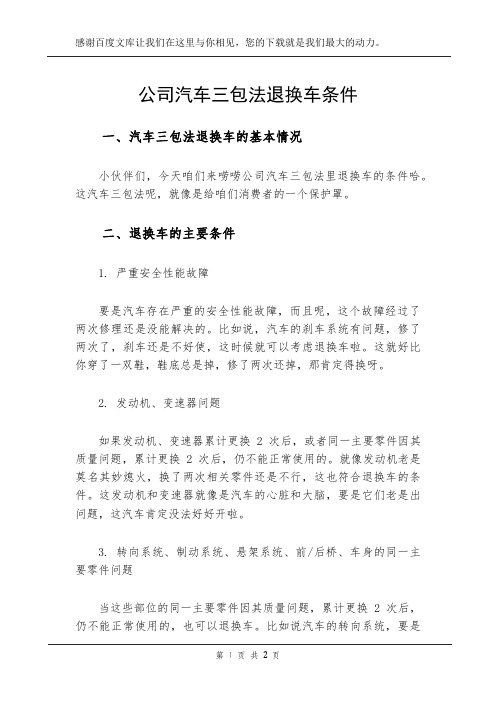 感谢百度文库让我们在这里与你相见，您的下载就是我们最大的动力。

公司汽车三包法退换车条件

一、汽车三包法退换车的基本情况

小伙伴们，今天咱们来唠唠公司汽车三包法里退换车的条件哈。这汽车三包法呢，就像是给咱们消费者的一个保护罩。

二、退换车的主要条件

1. 严重安全性能故障

要是汽车存在严重的安全性能故障，而且呢，这个故障经过了两次修理还是没能解决的。比如说，汽车的刹车系统有问题，修了两次了，刹车还是不好使，这时候就可以考虑退换车啦。这就好比你穿了一双鞋，鞋底总是掉，修了两次还掉，那肯定得换呀。

2. 发动机、变速器问题

如果发动机、变速器累计更换 2 次后，或者同一主要零件因其质量问题，累计更换 2 次后，仍不能正常使用的。就像发动机老是莫名其妙熄火，换了两次相关零件还是不行，这也符合退换车的条件。这发动机和变速器就像是汽车的心脏和大脑，要是它们老是出问题，这汽车肯定没法好好开啦。

3. 转向系统、制动系统、悬架系统、前/后桥、车身的同一主要零件问题

当这些部位的同一主要零件因其质量问题，累计更换 2 次后，仍不能正常使用的，也可以退换车。比如说汽车的转向系统，要是

第 1 页 共 2 页